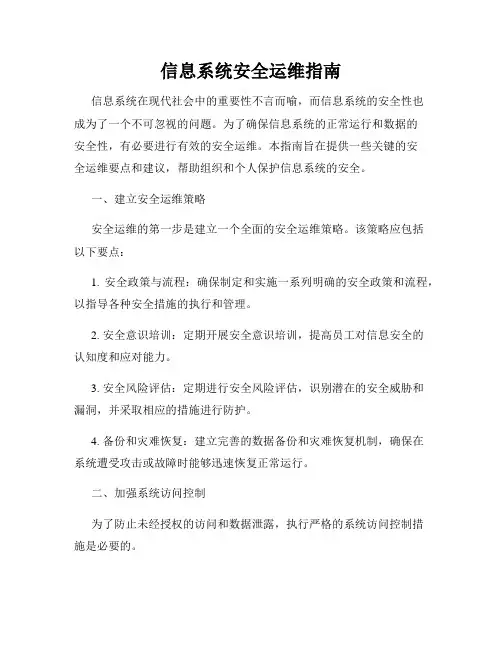 信息系统安全运维指南

信息系统在现代社会中的重要性不言而喻，而信息系统的安全性也成为了一个不可忽视的问题。为了确保信息系统的正常运行和数据的安全性，有必要进行有效的安全运维。本指南旨在提供一些关键的安全运维要点和建议，帮助组织和个人保护信息系统的安全。

一、建立安全运维策略

安全运维的第一步是建立一个全面的安全运维策略。该策略应包括以下要点：

1. 安全政策与流程：确保制定和实施一系列明确的安全政策和流程，以指导各种安全措施的执行和管理。

2. 安全意识培训：定期开展安全意识培训，提高员工对信息安全的认知度和应对能力。

3. 安全风险评估：定期进行安全风险评估，识别潜在的安全威胁和漏洞，并采取相应的措施进行防护。

4. 备份和灾难恢复：建立完善的数据备份和灾难恢复机制，确保在系统遭受攻击或故障时能够迅速恢复正常运行。

二、加强系统访问控制

为了防止未经授权的访问和数据泄露，执行严格的系统访问控制措施是必要的。